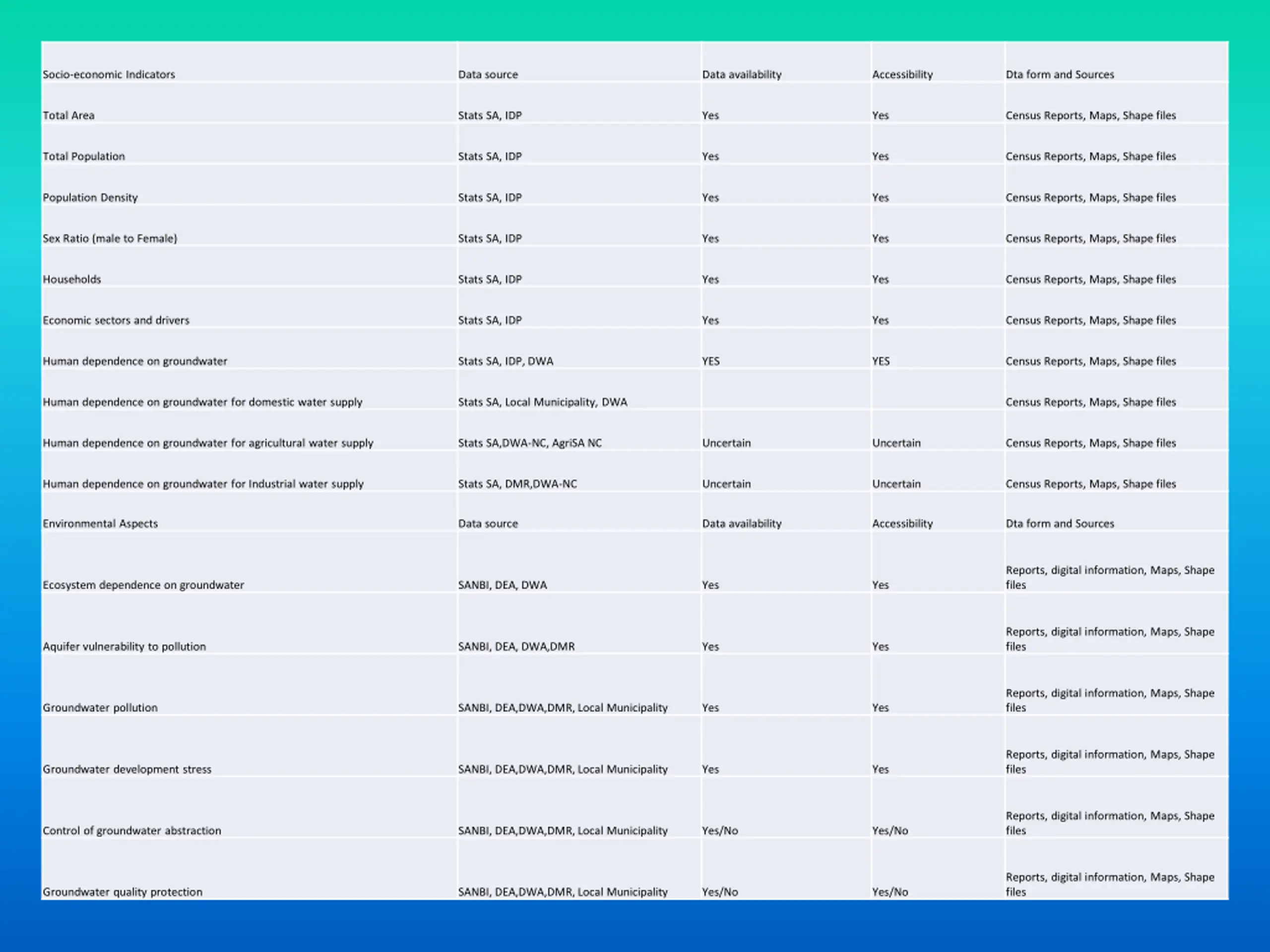 | Socio-economic Indicators | Data source | Data availability | Accessibility | Dta form and Sources |
|---|---|---|---|---|
| Total Area | Stats SA, IDP | Yes | Yes | Census Reports, Maps, Shape files |
| Total Population | Stats SA, IDP | Yes | Yes | Census Reports, Maps, Shape files |
| Population Density | Stats SA, IDP | Yes | Yes | Census Reports, Maps, Shape files |
| Sex Ratio (male to Female) | Stats SA, IDP | Yes | Yes | Census Reports, Maps, Shape files |
| Households | Stats SA, IDP | Yes | Yes | Census Reports, Maps, Shape files |
| Economic sectors and drivers | Stats SA, IDP | Yes | Yes | Census Reports, Maps, Shape files |
| Human dependence on groundwater | Stats SA, IDP, DWA | YES | YES | Census Reports, Maps, Shape files |
| Human dependence on groundwater for domestic water supply | Stats SA, Local Municipality, DWA | | | Census Reports, Maps, Shape files |
| Human dependence on groundwater for agricultural water supply | Stats SA,DWA-NC, AgriSA NC | Uncertain | Uncertain | Census Reports, Maps, Shape files |
| Human dependence on groundwater for Industrial water supply | Stats SA, DMR,DWA-NC | Uncertain | Uncertain | Census Reports, Maps, Shape files |
| Environmental Aspects | Data source | Data availability | Accessibility | Dta form and Sources |
| Ecosystem dependence on groundwater | SANBI, DEA, DWA | Yes | Yes | Reports, digital information, Maps, Shape files |
| Aquifer vulnerability to pollution | SANBI, DEA, DWA,DMR | Yes | Yes | Reports, digital information, Maps, Shape files |
| Groundwater pollution | SANBI, DEA,DWA,DMR, Local Municipality | Yes | Yes | Reports, digital information, Maps, Shape files |
| Groundwater development stress | SANBI, DEA,DWA,DMR, Local Municipality | Yes | Yes | Reports, digital information, Maps, Shape files |
| Control of groundwater abstraction | SANBI, DEA,DWA,DMR, Local Municipality | Yes/No | Yes/No | Reports, digital information, Maps, Shape files |
| Groundwater quality protection | SANBI, DEA,DWA,DMR, Local Municipality | Yes/No | Yes/No | Reports, digital information, Maps, Shape files |